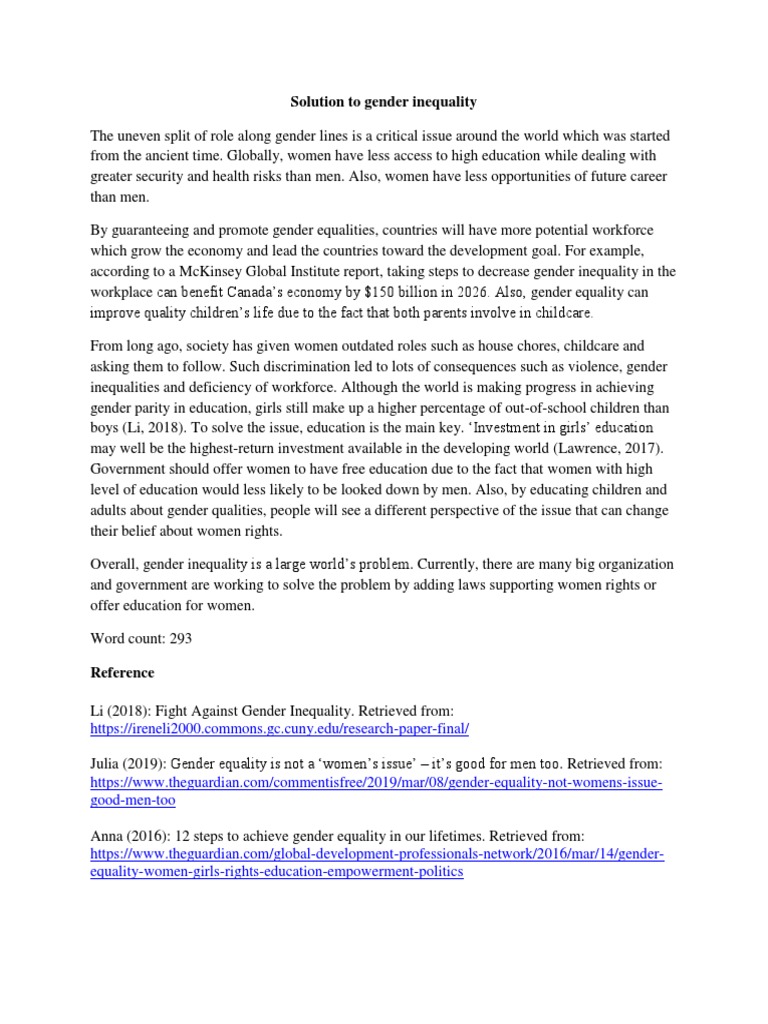 Solution to gender inequality

The uneven split of role along gender lines is a critical issue around the world which was started from the ancient time. Globally, women have less access to high education while dealing with greater security and health risks than men. Also, women have less opportunities of future career than men.

By guaranteeing and promote gender equalities, countries will have more potential workforce which grow the economy and lead the countries toward the development goal. For example, according to a McKinsey Global Institute report, taking steps to decrease gender inequality in the workplace can benefit Canada's economy by $150 billion in 2026. Also, gender equality can improve quality children's life due to the fact that both parents involve in childcare.

From long ago, society has given women outdated roles such as house chores, childcare and asking them to follow. Such discrimination led to lots of consequences such as violence, gender inequalities and deficiency of workforce. Although the world is making progress in achieving gender parity in education, girls still make up a higher percentage of out-of-school children than boys (Li, 2018). To solve the issue, education is the main key. 'Investment in girls' education may well be the highest-return investment available in the developing world (Lawrence, 2017). Government should offer women to have free education due to the fact that women with high level of education would less likely to be looked down by men. Also, by educating children and adults about gender qualities, people will see a different perspective of the issue that can change their belief about women rights.

Overall, gender inequality is a large world's problem. Currently, there are many big organization and government are working to solve the problem by adding laws supporting women rights or offer education for women.

Word count: 293

Reference

Li (2018): Fight Against Gender Inequality. Retrieved from: https://ireneli2000.commons.gc.cuny.edu/research-paper-final/

Julia (2019): Gender equality is not a 'women's issue' – it's good for men too. Retrieved from: https://www.theguardian.com/commentisfree/2019/mar/08/gender-equality-not-womens-issue-good-men-too

Anna (2016): 12 steps to achieve gender equality in our lifetimes. Retrieved from: https://www.theguardian.com/global-development-professionals-network/2016/mar/14/gender-equality-women-girls-rights-education-empowerment-politics